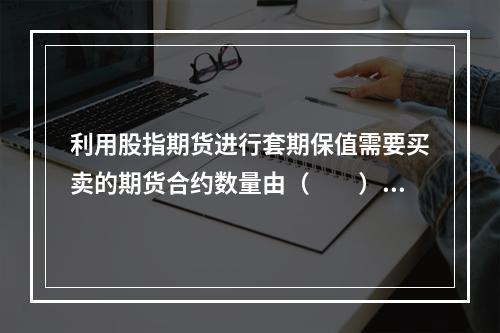 利用股指期货进行套期保值需要买卖的期货合约数量由（　　）…